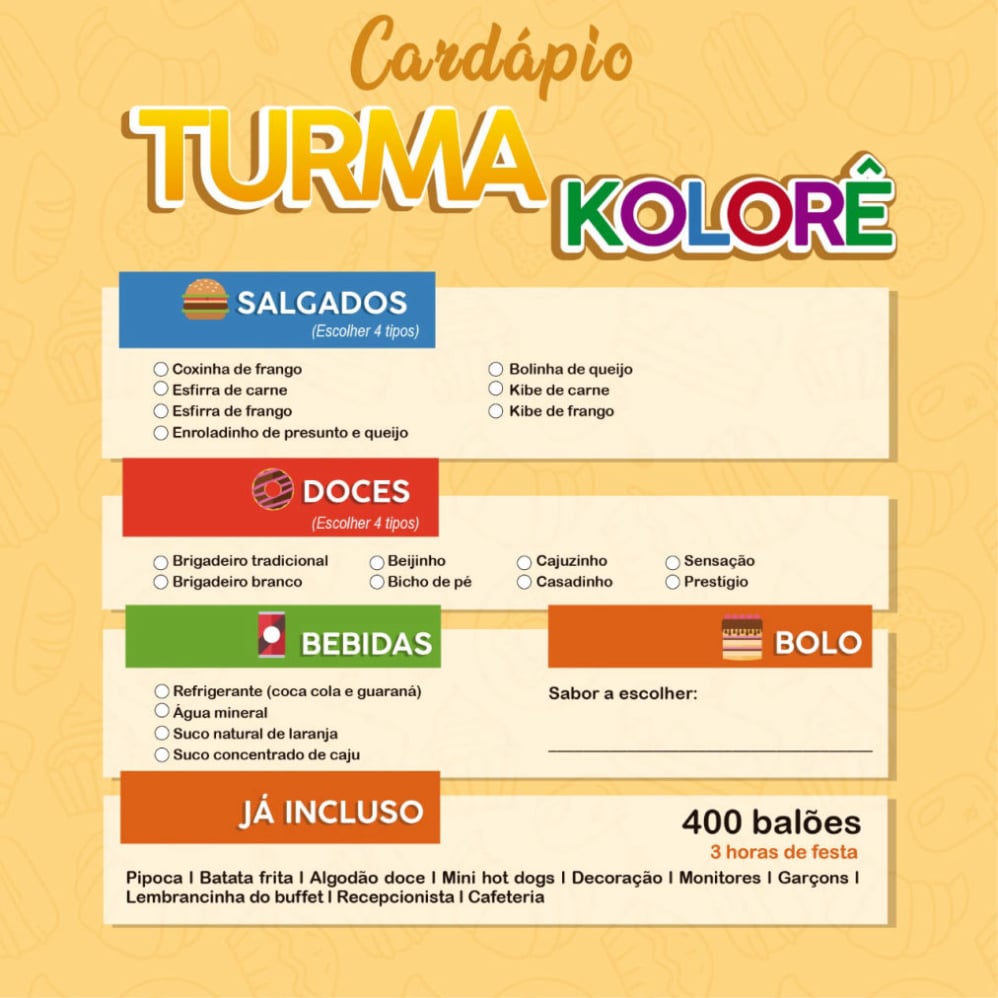 Cardápio
TURMA KOLORÊ

SALGADOS
(Escolher 4 tipos)

Coxinha de frango
Esfirra de carne
Esfirra de frango
Enroladinho de presunto e queijo
Bolinha de queijo
Kibe de carne
Kibe de frango

DOCES
(Escolher 4 tipos)

Brigadeiro tradicional
Brigadeiro branco
Beijinho
Bicho de pé
Cajuzinho
Casadinho
Sensação
Prestígio

BEBIDAS

Refrigerante (coca cola e guaraná)
Água mineral
Suco natural de laranja
Suco concentrado de caju

BOLO

Sabor a escolher:

JÁ INCLUSO

400 balões
3 horas de festa

Pipoca | Batata frita | Algodão doce | Mini hot dogs | Decoração | Monitores | Garçons | Lembrancinha do buffet | Recepcionista | Cafeteria